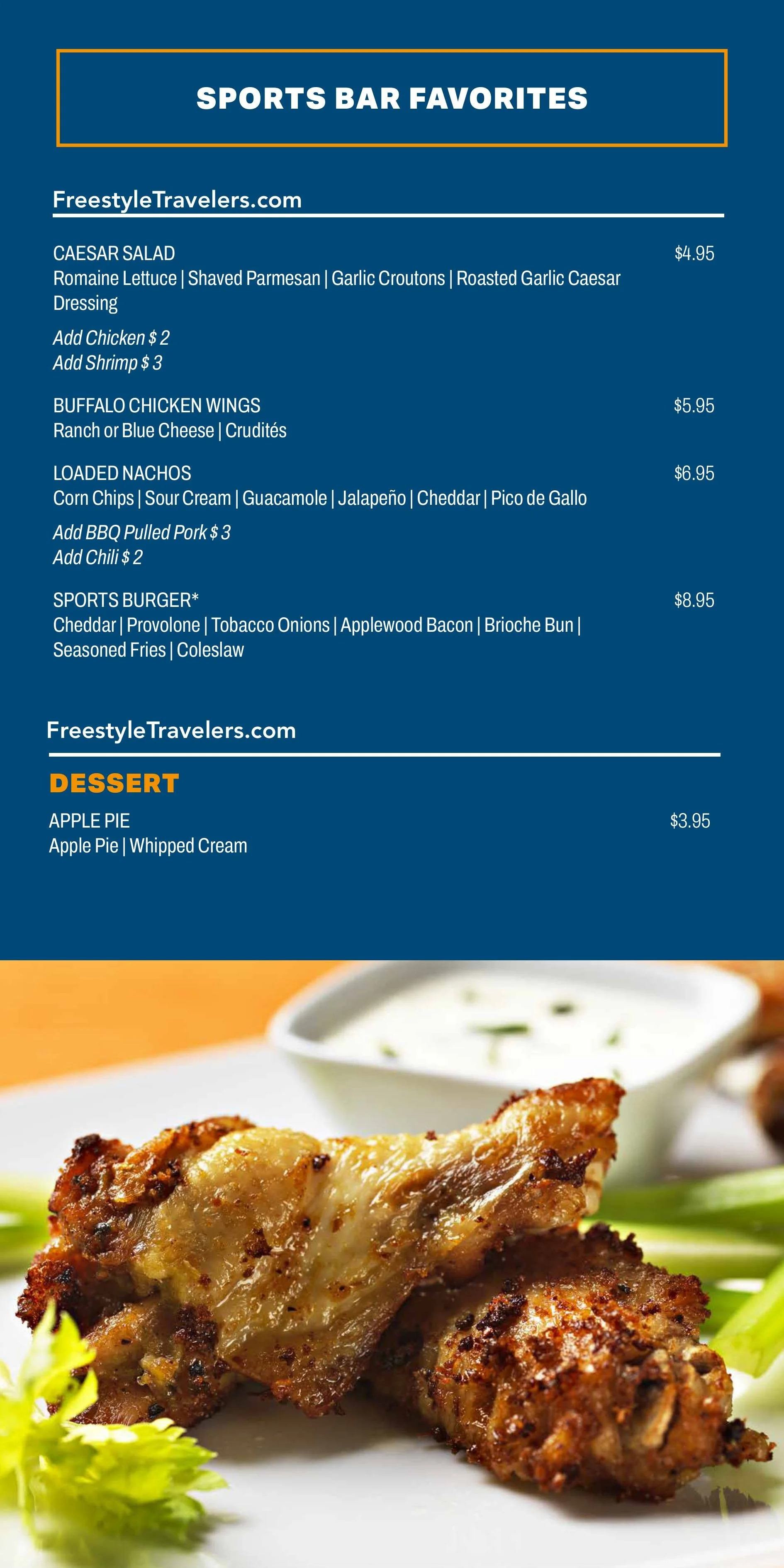 SPORTS BAR FAVORITES

FreestyleTravelers.com

CAESAR SALAD $4.95
Romaine Lettuce | Shaved Parmesan | Garlic Croutons | Roasted Garlic Caesar Dressing

Add Chicken $ 2
Add Shrimp $ 3

BUFFALO CHICKEN WINGS $5.95
Ranch or Blue Cheese | Crudités

LOADED NACHOS $6.95
Corn Chips | Sour Cream | Guacamole | Jalapeño | Cheddar | Pico de Gallo

Add BBQ Pulled Pork $ 3
Add Chili $ 2

SPORTS BURGER* $8.95
Cheddar | Provolone | Tobacco Onions | Applewood Bacon | Brioche Bun | Seasoned Fries | Coleslaw

FreestyleTravelers.com

DESSERT

APPLE PIE $3.95
Apple Pie | Whipped Cream